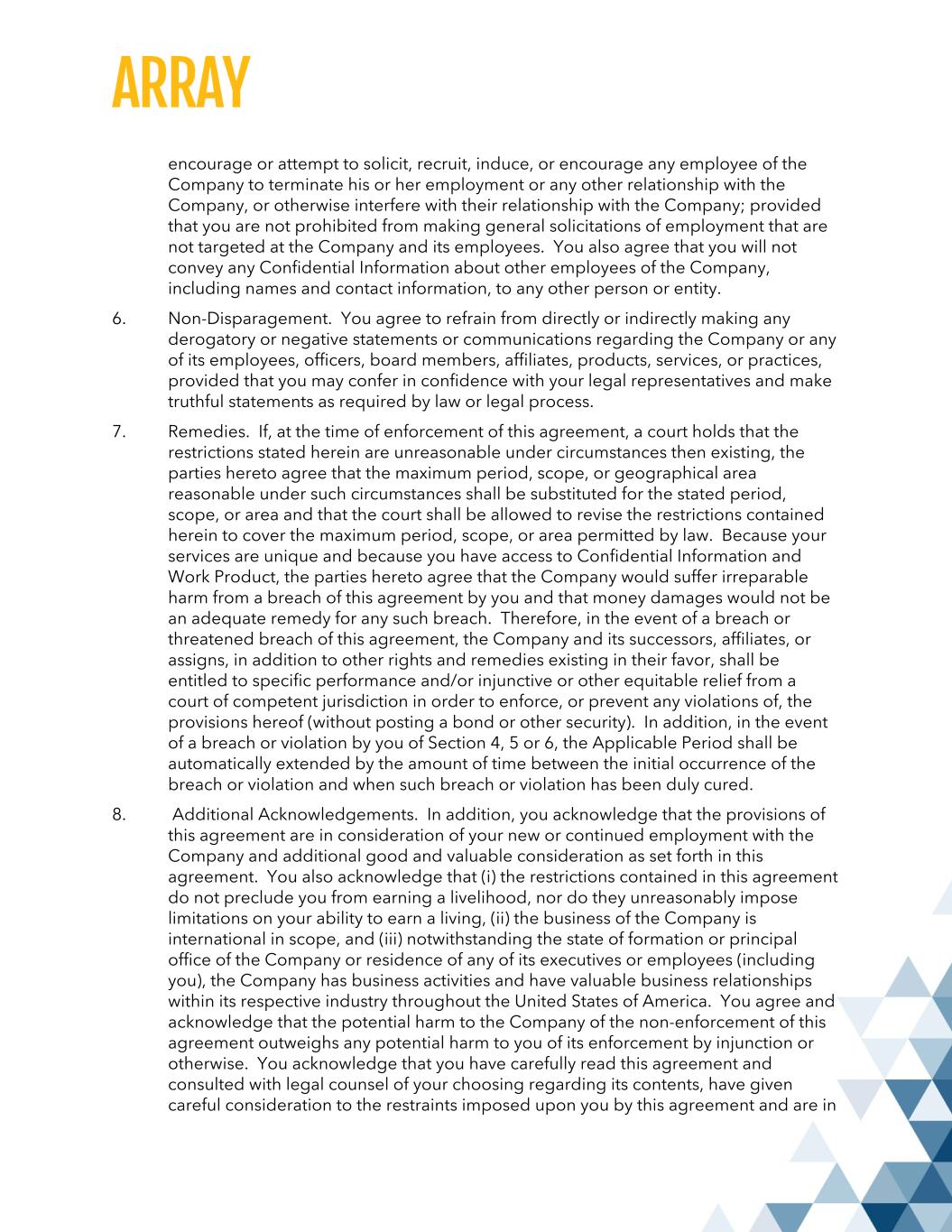 ARRAY

encourage or attempt to solicit, recruit, induce, or encourage any employee of the Company to terminate his or her employment or any other relationship with the Company, or otherwise interfere with their relationship with the Company; provided that you are not prohibited from making general solicitations of employment that are not targeted at the Company and its employees. You also agree that you will not convey any Confidential Information about other employees of the Company, including names and contact information, to any other person or entity.

6. Non-Disparagement. You agree to refrain from directly or indirectly making any derogatory or negative statements or communications regarding the Company or any of its employees, officers, board members, affiliates, products, services, or practices, provided that you may confer in confidence with your legal representatives and make truthful statements as required by law or legal process.

7. Remedies. If, at the time of enforcement of this agreement, a court holds that the restrictions stated herein are unreasonable under circumstances then existing, the parties hereto agree that the maximum period, scope, or geographical area reasonable under such circumstances shall be substituted for the stated period, scope, or area and that the court shall be allowed to revise the restrictions contained herein to cover the maximum period, scope, or area permitted by law. Because your services are unique and because you have access to Confidential Information and Work Product, the parties hereto agree that the Company would suffer irreparable harm from a breach of this agreement by you and that money damages would not be an adequate remedy for any such breach. Therefore, in the event of a breach or threatened breach of this agreement, the Company and its successors, affiliates, or assigns, in addition to other rights and remedies existing in their favor, shall be entitled to specific performance and/or injunctive or other equitable relief from a court of competent jurisdiction in order to enforce, or prevent any violations of, the provisions hereof (without posting a bond or other security). In addition, in the event of a breach or violation by you of Section 4, 5 or 6, the Applicable Period shall be automatically extended by the amount of time between the initial occurrence of the breach or violation and when such breach or violation has been duly cured.

8. Additional Acknowledgements. In addition, you acknowledge that the provisions of this agreement are in consideration of your new or continued employment with the Company and additional good and valuable consideration as set forth in this agreement. You also acknowledge that (i) the restrictions contained in this agreement do not preclude you from earning a livelihood, nor do they unreasonably impose limitations on your ability to earn a living, (ii) the business of the Company is international in scope, and (iii) notwithstanding the state of formation or principal office of the Company or residence of any of its executives or employees (including you), the Company has business activities and have valuable business relationships within its respective industry throughout the United States of America. You agree and acknowledge that the potential harm to the Company of the non-enforcement of this agreement outweighs any potential harm to you of its enforcement by injunction or otherwise. You acknowledge that you have carefully read this agreement and consulted with legal counsel of your choosing regarding its contents, have given careful consideration to the restraints imposed upon you by this agreement and are in